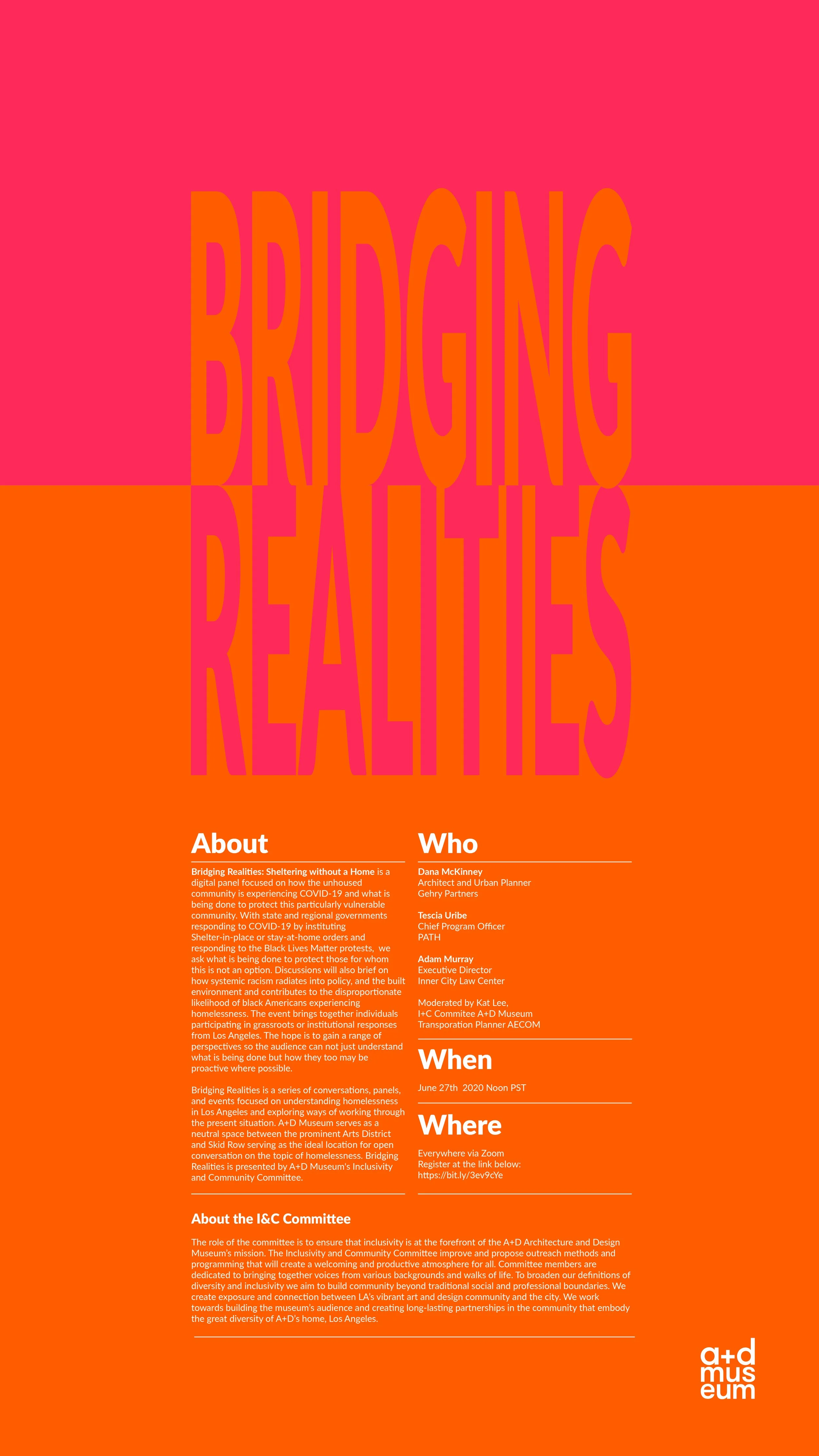 BRIDGING
REALITIES

About

Bridging Realities: Sheltering without a Home is a digital panel focused on how the unhoused community is experiencing COVID-19 and what is being done to protect this particularly vulnerable community. With state and regional governments responding to COVID-19 by instituting Shelter-in-place or stay-at-home orders and responding to the Black Lives Matter protests, we ask what is being done to protect those for whom this is not an option. Discussions will also brief on how systemic racism radiates into policy, and the built environment and contributes to the disproportionate likelihood of black Americans experiencing homelessness. The event brings together individuals participating in grassroots or institutional responses from Los Angeles. The hope is to gain a range of perspectives so the audience can not just understand what is being done but how they too may be proactive where possible.

Bridging Realities is a series of conversations, panels, and events focused on understanding homelessness in Los Angeles and exploring ways of working through the present situation. A+D Museum serves as a neutral space between the prominent Arts District and Skid Row serving as the ideal location for open conversation on the topic of homelessness. Bridging Realities is presented by A+D Museum's Inclusivity and Community Committee.

Who

Dana McKinney
Architect and Urban Planner
Gehry Partners

Tescia Uribe
Chief Program Officer
PATH

Adam Murray
Executive Director
Inner City Law Center

Moderated by Kat Lee,
I+C Commitee A+D Museum
Transporation Planner AECOM

When

June 27th 2020 Noon PST

Where

Everywhere via Zoom
Register at the link below:
https://bit.ly/3ev9cYe

About the I&C Committee

The role of the committee is to ensure that inclusivity is at the forefront of the A+D Architecture and Design Museum's mission. The Inclusivity and Community Committee improve and propose outreach methods and programming that will create a welcoming and productive atmosphere for all. Committee members are dedicated to bringing together voices from various backgrounds and walks of life. To broaden our definitions of diversity and inclusivity we aim to build community beyond traditional social and professional boundaries. We create exposure and connection between LA's vibrant art and design community and the city. We work towards building the museum's audience and creating long-lasting partnerships in the community that embody the great diversity of A+D's home, Los Angeles.

a+d
mus
eum